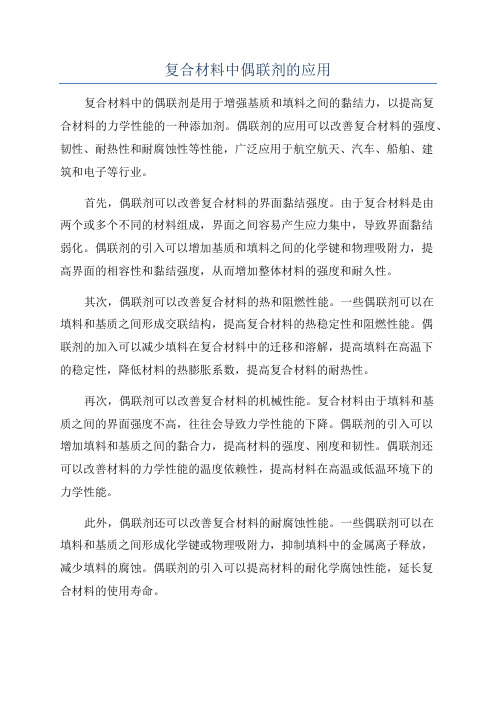 复合材料中偶联剂的应用

复合材料中的偶联剂是用于增强基质和填料之间的黏结力，以提高复合材料的力学性能的一种添加剂。偶联剂的应用可以改善复合材料的强度、韧性、耐热性和耐腐蚀性等性能，广泛应用于航空航天、汽车、船舶、建筑和电子等行业。

首先，偶联剂可以改善复合材料的界面黏结强度。由于复合材料是由两个或多个不同的材料组成，界面之间容易产生应力集中，导致界面黏结弱化。偶联剂的引入可以增加基质和填料之间的化学键和物理吸附力，提高界面的相容性和黏结强度，从而增加整体材料的强度和耐久性。

其次，偶联剂可以改善复合材料的热和阻燃性能。一些偶联剂可以在填料和基质之间形成交联结构，提高复合材料的热稳定性和阻燃性能。偶联剂的加入可以减少填料在复合材料中的迁移和溶解，提高填料在高温下的稳定性，降低材料的热膨胀系数，提高复合材料的耐热性。

再次，偶联剂可以改善复合材料的机械性能。复合材料由于填料和基质之间的界面强度不高，往往会导致力学性能的下降。偶联剂的引入可以增加填料和基质之间的黏合力，提高材料的强度、刚度和韧性。偶联剂还可以改善材料的力学性能的温度依赖性，提高材料在高温或低温环境下的力学性能。

此外，偶联剂还可以改善复合材料的耐腐蚀性能。一些偶联剂可以在填料和基质之间形成化学键或物理吸附力，抑制填料中的金属离子释放，减少填料的腐蚀。偶联剂的引入可以提高材料的耐化学腐蚀性能，延长复合材料的使用寿命。